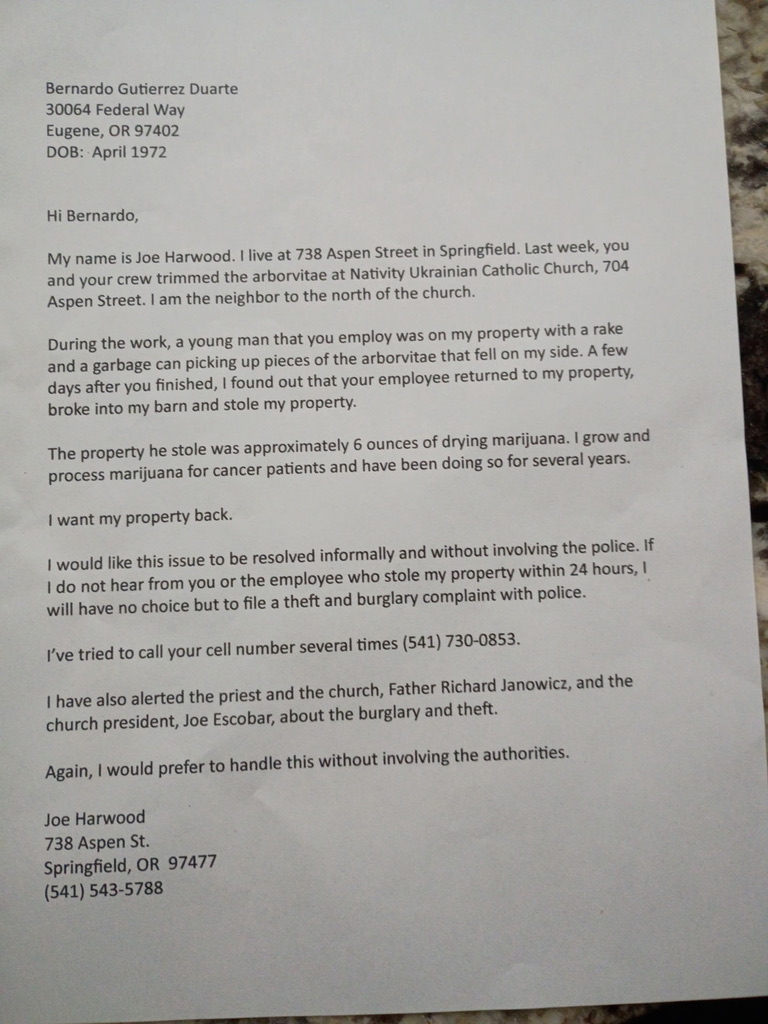 Bernardo Gutierrez Duarte
30064 Federal Way
Eugene, OR 97402
DOB: April 1972

Hi Bernardo,

My name is Joe Harwood. I live at 738 Aspen Street in Springfield. Last week, you and your crew trimmed the arborvitae at Nativity Ukrainian Catholic Church, 704 Aspen Street. I am the neighbor to the north of the church.

During the work, a young man that you employ was on my property with a rake and a garbage can picking up pieces of the arborvitae that fell on my side. A few days after you finished, I found out that your employee returned to my property, broke into my barn and stole my property.

The property he stole was approximately 6 ounces of drying marijuana. I grow and process marijuana for cancer patients and have been doing so for several years.

I want my property back.

I would like this issue to be resolved informally and without involving the police. If I do not hear from you or the employee who stole my property within 24 hours, I will have no choice but to file a theft and burglary complaint with police.

I've tried to call your cell number several times (541) 730-0853.

I have also alerted the priest and the church, Father Richard Janowicz, and the church president, Joe Escobar, about the burglary and theft.

Again, I would prefer to handle this without involving the authorities.

Joe Harwood
738 Aspen St.
Springfield, OR 97477
(541) 543-5788